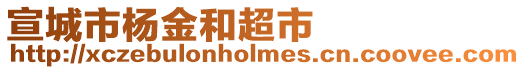 宣城市杨金和超市
http://xczebulonholmes.cn.coovee.com